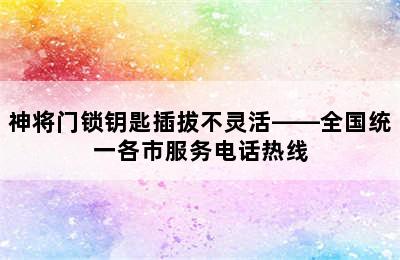 神将门锁钥匙插拔不灵活——全国统一各市服务电话热线